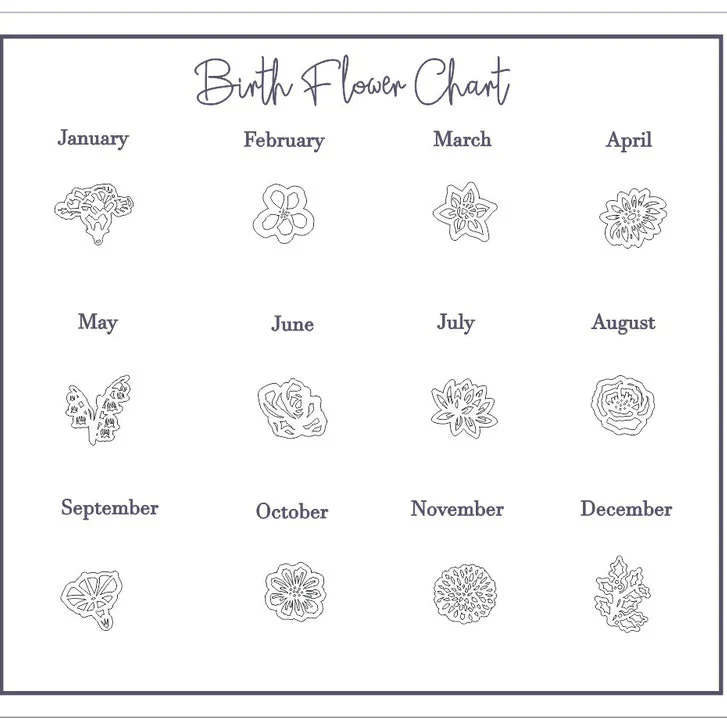 Birth Flower Chart

January

February

March

April

May

June

July

August

September

October

November

December